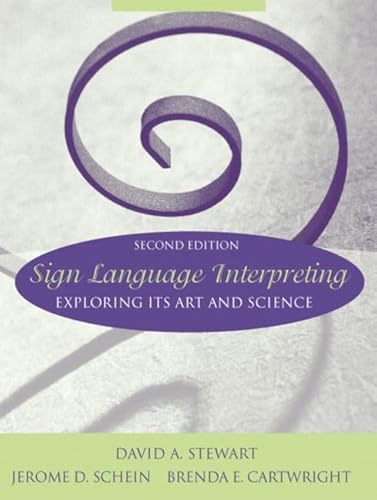 SECOND EDITION
Sign Language Interpreting
EXPLORING ITS ART AND SCIENCE

DAVID A. STEWART
JEROME D. SCHEIN BRENDA E. CARTWRIGHT